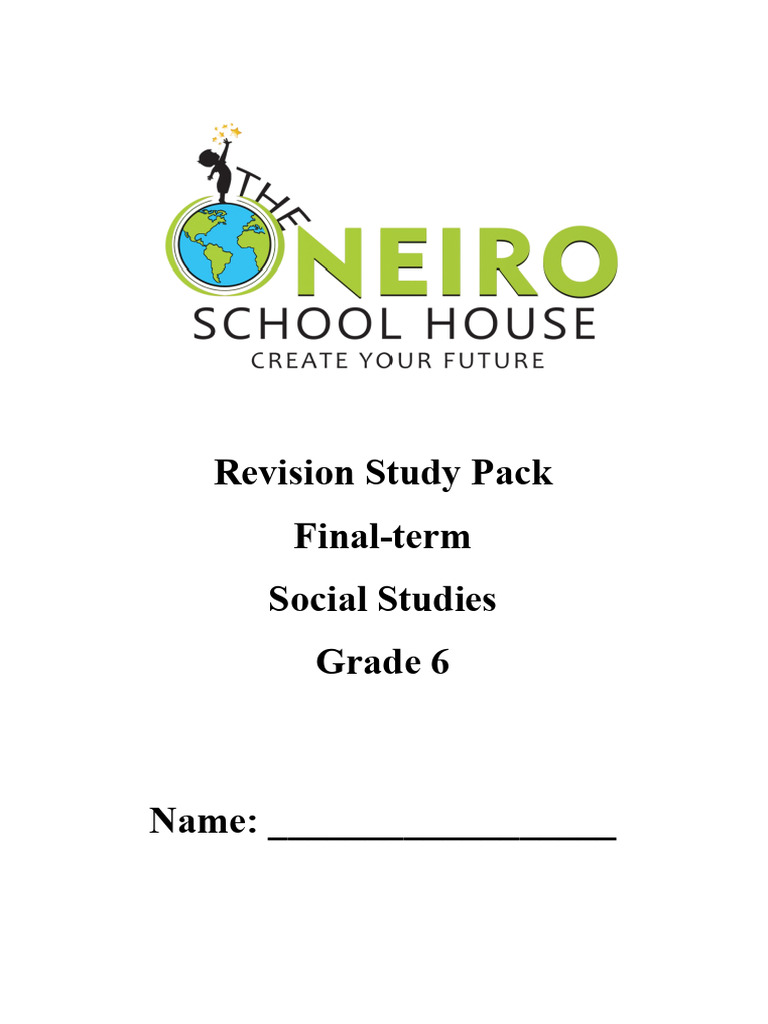 THE ONEIRO
SCHOOL HOUSE
CREATE YOUR FUTURE

Revision Study Pack
Final-term
Social Studies
Grade 6

Name: ___________________